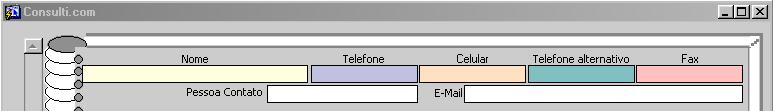 Consulti.com

Nome
Telefone
Celular
Telefone alternativo
Fax

Pessoa Contato
E-Mail